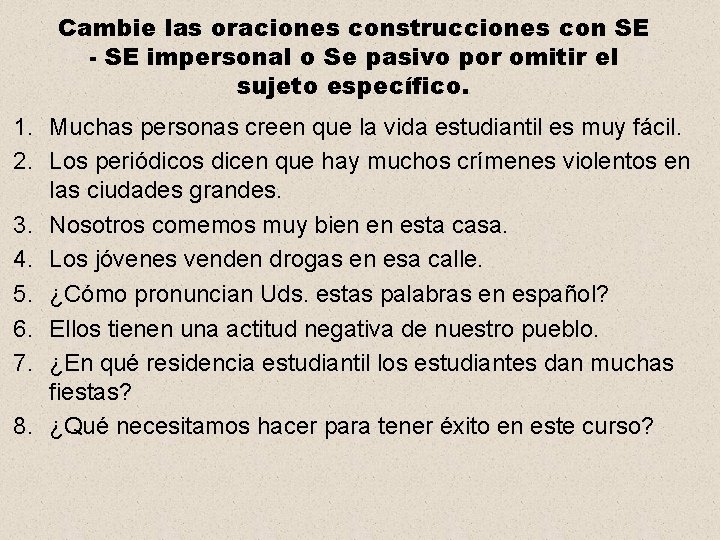 Cambie las oraciones construcciones con SE - SE impersonal o Se pasivo por omitir el sujeto específico.

1. Muchas personas creen que la vida estudiantil es muy fácil.
2. Los periódicos dicen que hay muchos crímenes violentos en las ciudades grandes.
3. Nosotros comemos muy bien en esta casa.
4. Los jóvenes venden drogas en esa calle.
5. ¿Cómo pronuncian Uds. estas palabras en español?
6. Ellos tienen una actitud negativa de nuestro pueblo.
7. ¿En qué residencia estudiantil los estudiantes dan muchas fiestas?
8. ¿Qué necesitamos hacer para tener éxito en este curso?